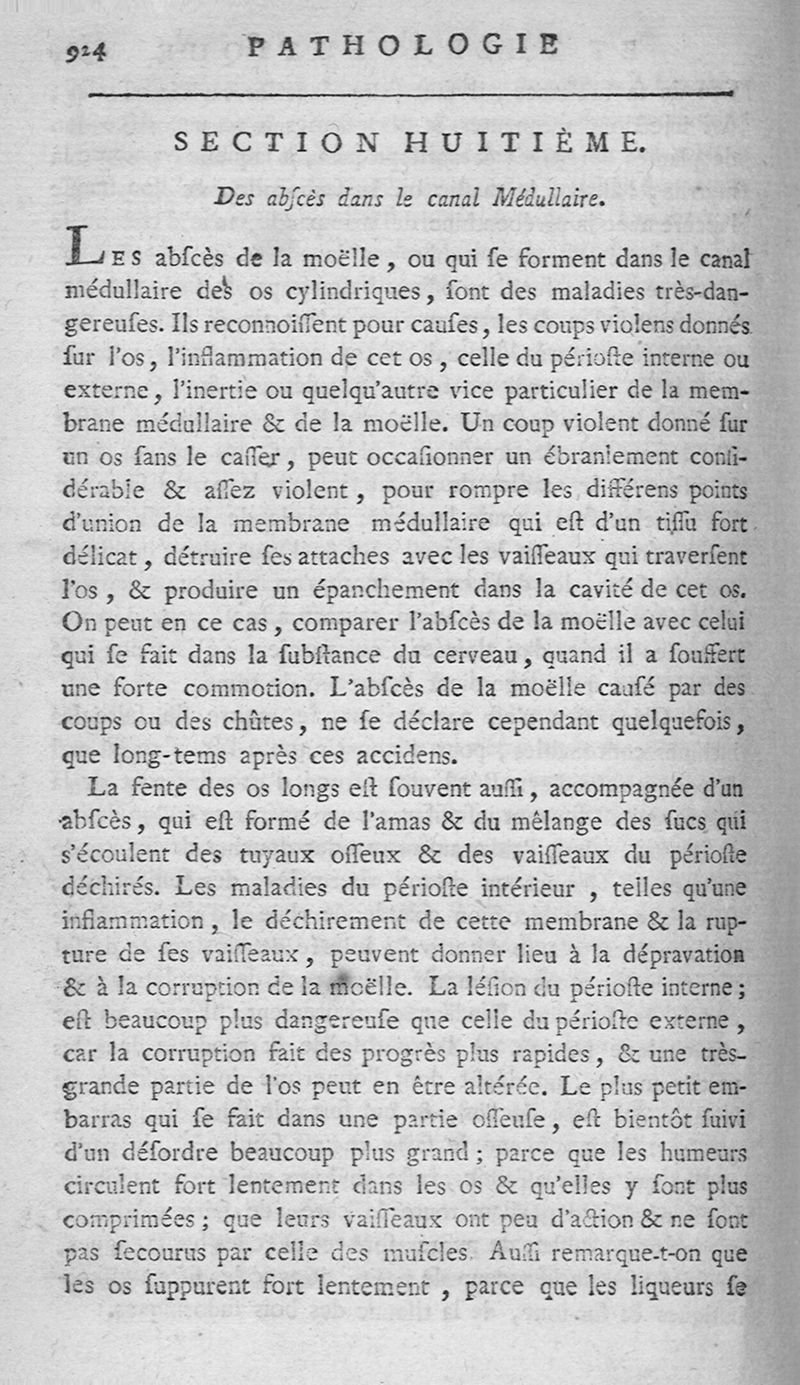 924 PATHOLOGIE

SECTION HUITIÈME.

Des abſcès dans le canal Médullaire.

Les abſcès de la moëlle, ou qui ſe forment dans le canal médullaire des os cylindriques, ſont des maladies très-dangereuſes. Ils reconnoiſſent pour cauſes, les coups violens donnés ſur l'os, l'inflammation de cet os, celle du périoſte interne ou externe, l'inertie ou quelqu'autre vice particulier de la membrane médullaire & de la moëlle. Un coup violent donné ſur un os ſans le caſſer, peut occaſionner un ébranlement conſidérable & aſſez violent, pour rompre les différens points d'union de la membrane médullaire qui eſt d'un tiſſu fort délicat, détruire ſes attaches avec les vaiſſeaux qui traverſent l'os, & produire un épanchement dans la cavité de cet os. On peut en ce cas, comparer l'abſcès de la moëlle avec celui qui ſe fait dans la ſubſtance du cerveau, quand il a ſouffert une forte commotion. L'abſcès de la moëlle cauſé par des coups ou des chûtes, ne ſe déclare cependant quelquefois, que long-tems après ces accidens.

La fente des os longs eſt ſouvent auſſi, accompagnée d'un abſcès, qui eſt formé de l'amas & du mêlange des ſucs qui s'écoulent des tuyaux oſſeux & des vaiſſeaux du périoſte déchirés. Les maladies du périoſte intérieur, telles qu'une inflammation, le déchirement de cette membrane & la rupture de ſes vaiſſeaux, peuvent donner lieu à la dépravation & à la corruption de la moëlle. La léſion du périoſte interne; eſt beaucoup plus dangereuſe que celle du périoſte externe, car la corruption fait des progrès plus rapides, & une très-grande partie de l'os peut en être altérée. Le plus petit embarras qui ſe fait dans une partie oſſeuſe, eſt bientôt ſuivi d'un déſordre beaucoup plus grand; parce que les humeurs circulent fort lentement dans les os & qu'elles y ſont plus comprimées; que leurs vaiſſeaux ont peu d'action & ne ſont pas ſecourus par celle des muſcles. Auſſi remarque-t-on que les os ſuppurent fort lentement, parce que les liqueurs ſe